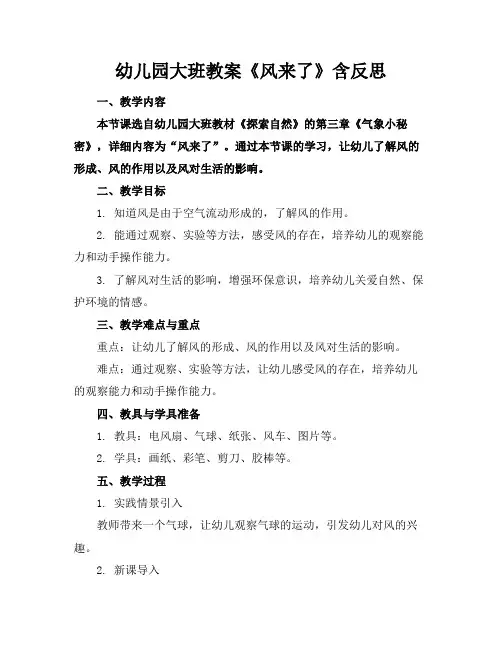 幼儿园大班教案《风来了》含反思

一、教学内容

本节课选自幼儿园大班教材《探索自然》的第三章《气象小秘密》，详细内容为“风来了”。通过本节课的学习，让幼儿了解风的形成、风的作用以及风对生活的影响。

二、教学目标

1. 知道风是由于空气流动形成的，了解风的作用。

2. 能通过观察、实验等方法，感受风的存在，培养幼儿的观察能力和动手操作能力。

3. 了解风对生活的影响，增强环保意识，培养幼儿关爱自然、保护环境的情感。

三、教学难点与重点

重点：让幼儿了解风的形成、风的作用以及风对生活的影响。

难点：通过观察、实验等方法，让幼儿感受风的存在，培养幼儿的观察能力和动手操作能力。

四、教具与学具准备

1. 教具：电风扇、气球、纸张、风车、图片等。

2. 学具：画纸、彩笔、剪刀、胶棒等。

五、教学过程

1. 实践情景引入

教师带来一个气球，让幼儿观察气球的运动，引发幼儿对风的兴趣。

2. 新课导入